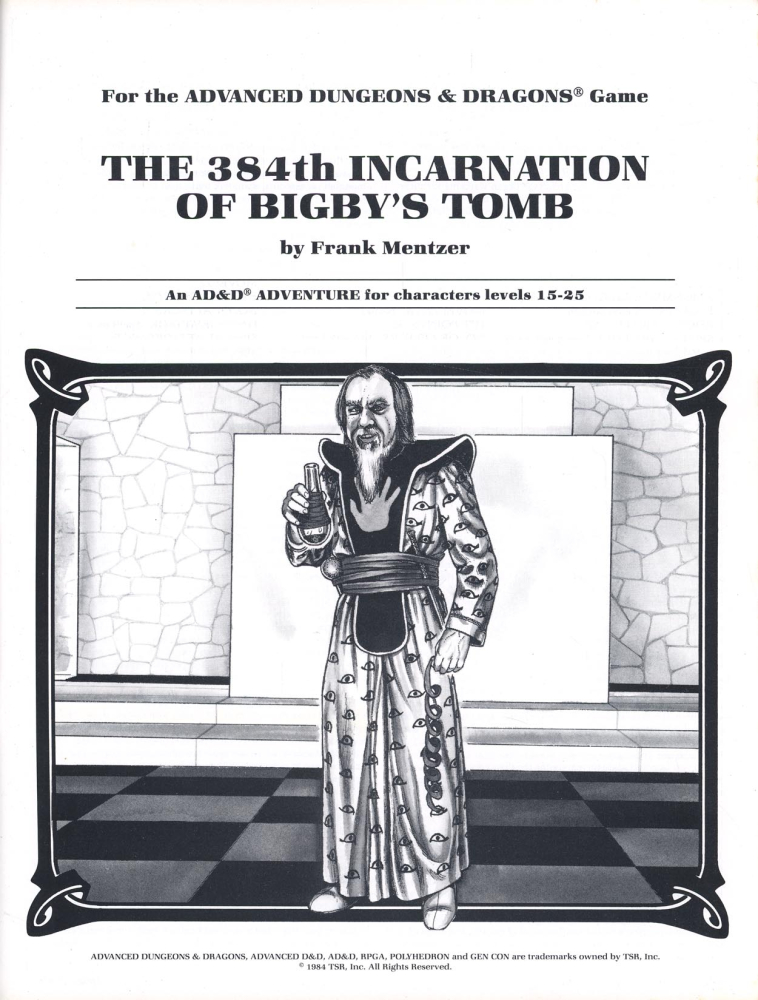 For the ADVANCED DUNGEONS & DRAGONS® Game

THE 384th INCARNATION OF BIGBY'S TOMB

by Frank Mentzer

An AD&D® ADVENTURE for characters levels 15-25

ADVANCED DUNGEONS & DRAGONS, ADVANCED D&D, AD&D, RPGA, POLYHEDRON and GEN CON are trademarks owned by TSR, Inc.
© 1984 TSR, Inc. All Rights Reserved.